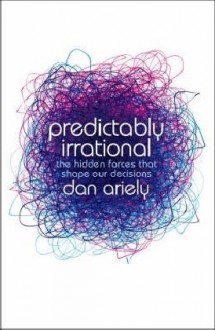 predictably irrational

the hidden forces that shape our decisions

dan ariely